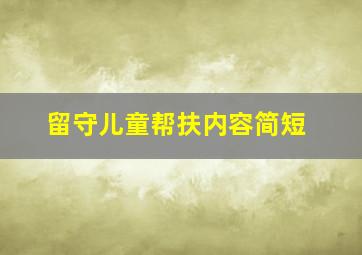 留守儿童帮扶内容简短